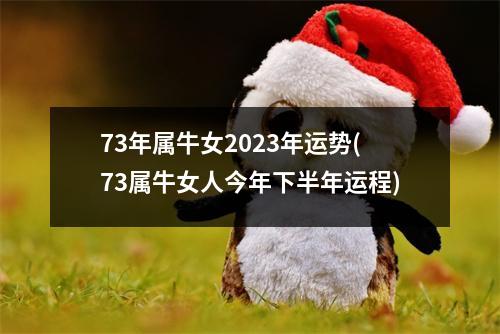 73年属牛女2023年运势(73属牛女人今年下半年运程)